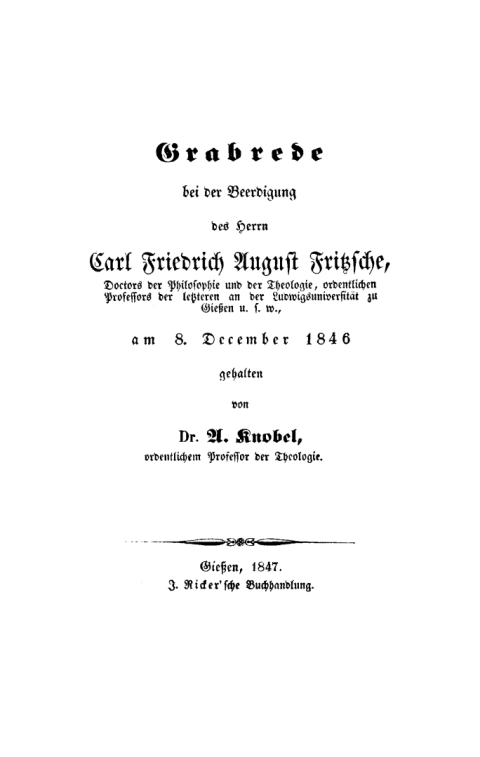 Grabrede

bei der Beerdigung

des Herrn

Carl Friedrich August Fritzsche,

Doctors der Philosophie und der Theologie, ordentlichen Professors der letzteren an der Ludwigsuniversität zu Gießen u. s. w.,

am 8. December 1846

gehalten

von

Dr. A. Knobel,

ordentlichem Professor der Theologie.

Gießen, 1847.

J. Ricker'sche Buchhandlung.